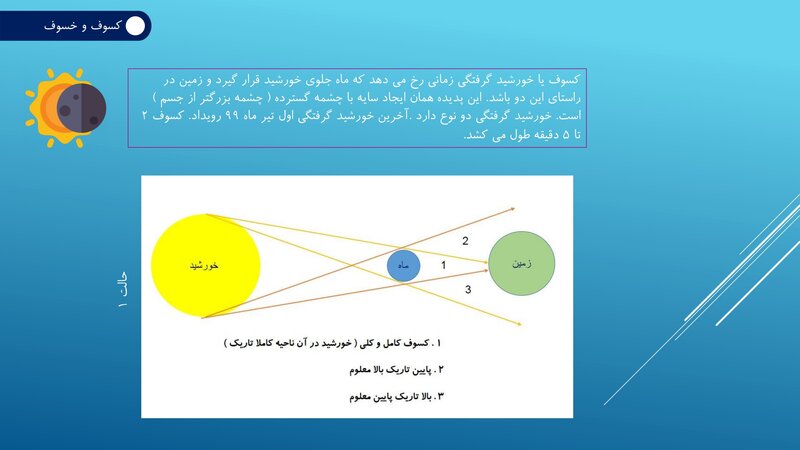 کسوف و خسوف

کسوف یا خورشید گرفتگی زمانی رخ می دهد که ماه جلوی خورشید قرار گیرد و زمین در راستای این دو باشد. این پدیده همان ایجاد سایه با چشمه گسترده ( چشمه بزرگتر از جسم ) است. خورشید گرفتگی دو نوع دارد .آخرین خورشید گرفتگی اول تیر ماه ۹۹ رویداد. کسوف ۲ تا ۵ دقیقه طول می کشد.

حالت ۱

خورشید

ماه

زمین

2

1

3

۱ . کسوف کامل و کلی ( خورشید در آن ناحیه کاملا تاریک )

۲ . پایین تاریک بالا معلوم

۳ . بالا تاریک پایین معلوم